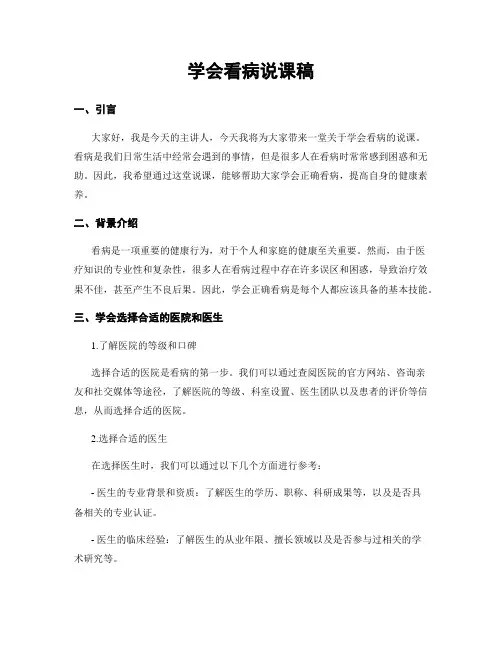 学会看病说课稿

一、引言

大家好，我是今天的主讲人，今天我将为大家带来一堂关于学会看病的说课。看病是我们日常生活中经常会遇到的事情，但是很多人在看病时常常感到困惑和无助。因此，我希望通过这堂说课，能够帮助大家学会正确看病，提高自身的健康素养。

二、背景介绍

看病是一项重要的健康行为，对于个人和家庭的健康至关重要。然而，由于医疗知识的专业性和复杂性，很多人在看病过程中存在许多误区和困惑，导致治疗效果不佳，甚至产生不良后果。因此，学会正确看病是每个人都应该具备的基本技能。

三、学会选择合适的医院和医生

1.了解医院的等级和口碑

选择合适的医院是看病的第一步。我们可以通过查阅医院的官方网站、咨询亲友和社交媒体等途径，了解医院的等级、科室设置、医生团队以及患者的评价等信息，从而选择合适的医院。

2.选择合适的医生

在选择医生时，我们可以通过以下几个方面进行参考：

- 医生的专业背景和资质：了解医生的学历、职称、科研成果等，以及是否具备相关的专业认证。

- 医生的临床经验：了解医生的从业年限、擅长领域以及是否参与过相关的学术研究等。